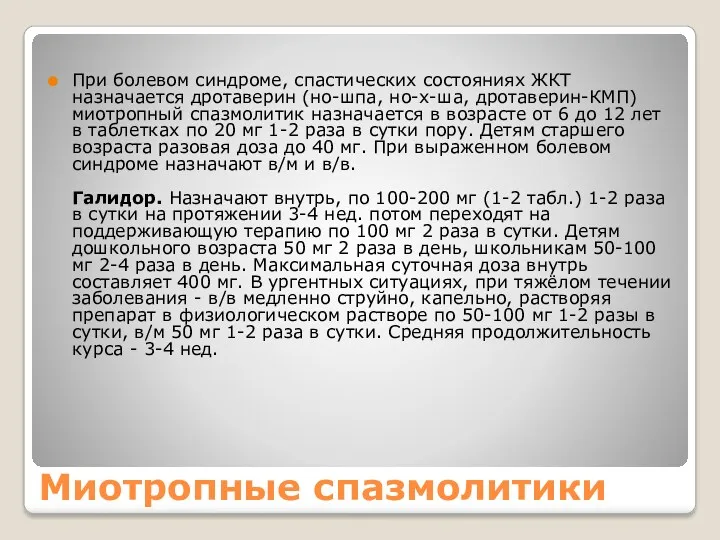 При болевом синдроме, спастических состояниях ЖКТ назначается дротаверин (но-шпа, но-х-ша, дротаверин-КМП) миотропный спазмолитик назначается в возрасте от 6 до 12 лет в таблетках по 20 мг 1-2 раза в сутки пору. Детям старшего возраста разовая доза до 40 мг. При выраженном болевом синдроме назначают в/м и в/в.

Галидор. Назначают внутрь, по 100-200 мг (1-2 табл.) 1-2 раза в сутки на протяжении 3-4 нед. потом переходят на поддерживающую терапию по 100 мг 2 раза в сутки. Детям дошкольного возраста 50 мг 2 раза в день, школьникам 50-100 мг 2-4 раза в день. Максимальная суточная доза внутрь составляет 400 мг. В ургентных ситуациях, при тяжёлом течении заболевания - в/в медленно струйно, капельно, растворяя препарат в физиологическом растворе по 50-100 мг 1-2 разы в сутки, в/м 50 мг 1-2 раза в сутки. Средняя продолжительность курса - 3-4 нед.

Миотропные спазмолитики